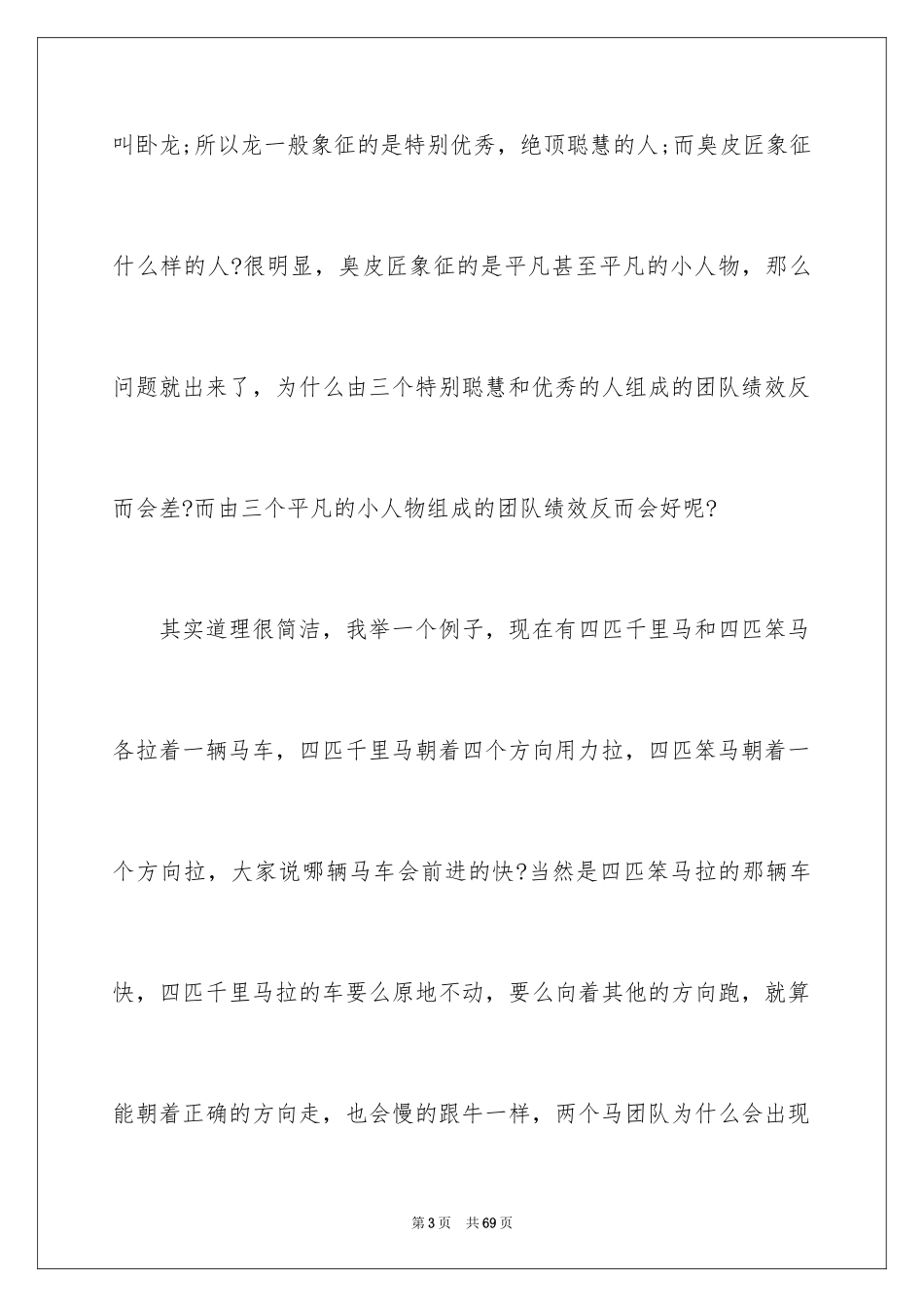 叫卧龙;所以龙一般象征的是特别优秀，绝顶聪慧的人;而臭皮匠象征什么样的人?很明显，臭皮匠象征的是平凡甚至平凡的小人物，那么问题就出来了，为什么由三个特别聪慧和优秀的人组成的团队绩效反而会差?而由三个平凡的小人物组成的团队绩效反而会好呢?

其实道理很简洁，我举一个例子，现在有四匹千里马和四匹笨马各拉着一辆马车，四匹千里马朝着四个方向用力拉，四匹笨马朝着一个方向拉，大家说哪辆马车会前进的快?当然是四匹笨马拉的那辆车快，四匹千里马拉的车要么原地不动，要么向着其他的方向跑，就算能朝着正确的方向走，也会慢的跟牛一样，两个马团队为什么会出现

第3页 共69页